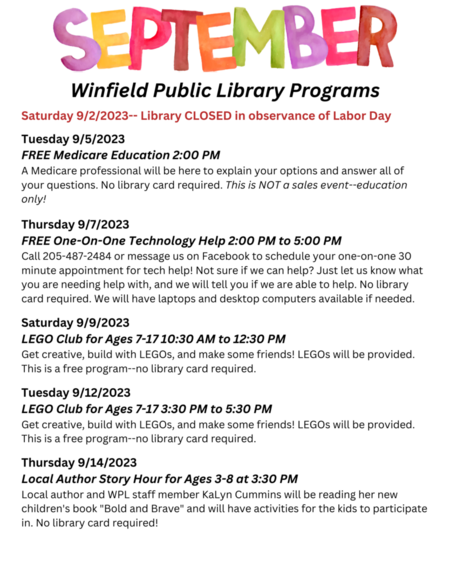 SEPTEMBER

Winfield Public Library Programs

Saturday 9/2/2023-- Library CLOSED in observance of Labor Day

Tuesday 9/5/2023
FREE Medicare Education 2:00 PM
A Medicare professional will be here to explain your options and answer all of your questions. No library card required. This is NOT a sales event--education only!

Thursday 9/7/2023
FREE One-On-One Technology Help 2:00 PM to 5:00 PM
Call 205-487-2484 or message us on Facebook to schedule your one-on-one 30 minute appointment for tech help! Not sure if we can help? Just let us know what you are needing help with, and we will tell you if we are able to help. No library card required. We will have laptops and desktop computers available if needed.

Saturday 9/9/2023
LEGO Club for Ages 7-17 10:30 AM to 12:30 PM
Get creative, build with LEGOs, and make some friends! LEGOs will be provided. This is a free program--no library card required.

Tuesday 9/12/2023
LEGO Club for Ages 7-17 3:30 PM to 5:30 PM
Get creative, build with LEGOs, and make some friends! LEGOs will be provided. This is a free program--no library card required.

Thursday 9/14/2023
Local Author Story Hour for Ages 3-8 at 3:30 PM
Local author and WPL staff member KaLyn Cummins will be reading her new children's book "Bold and Brave" and will have activities for the kids to participate in. No library card required!